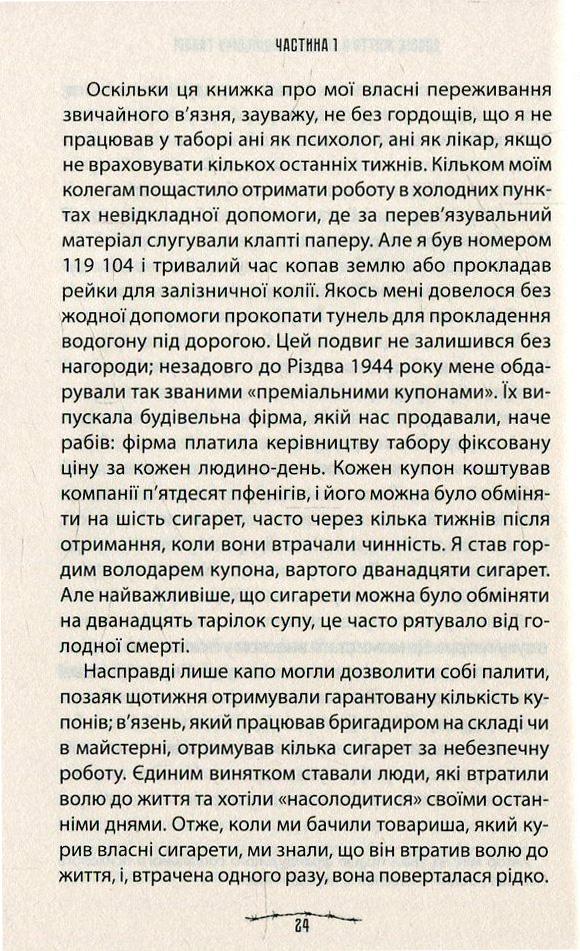 ЧАСТИНА 1

Оскільки ця книжка про мої власні переживання звичайного в'язня, зауважу, не без гордощів, що я не працював у таборі ані як психолог, ані як лікар, якщо не враховувати кількох останніх тижнів. Кільком моїм колегам пощастило отримати роботу в холодних пунктах невідкладної допомоги, де за перев'язувальний матеріал слугували клапті паперу. Але я був номером 119 104 і тривалий час копав землю або прокладав рейки для залізничної колії. Якось мені довелося без жодної допомоги прокопати тунель для прокладення водогону під дорогою. Цей подвиг не залишився без нагороди; незадовго до Різдва 1944 року мене обдарували так званими «преміальними купонами». Їх випускала будівельна фірма, якій нас продавали, наче рабів: фірма платила керівництву табору фіксовану ціну за кожен людино-день. Кожен купон коштував компанії п'ятдесят пфенігів, і його можна було обміняти на шість сигарет, часто через кілька тижнів після отримання, коли вони втрачали чинність. Я став гордим володарем купона, вартого дванадцяти сигарет. Але найважливіше, що сигарети можна було обміняти на дванадцять тарілок супу, це часто рятувало від голодної смерті.

Насправді лише капо могли дозволити собі палити, позаяк щотижня отримували гарантовану кількість купонів; в'язень, який працював бригадиром на складі чи в майстерні, отримував кілька сигарет за небезпечну роботу. Єдиним винятком ставали люди, які втратили волю до життя та хотіли «насолодитися» своїми останніми днями. Отже, коли ми бачили товариша, який курив власні сигарети, ми знали, що він втратив волю до життя, і, втрачена одного разу, вона поверталася рідко.

24